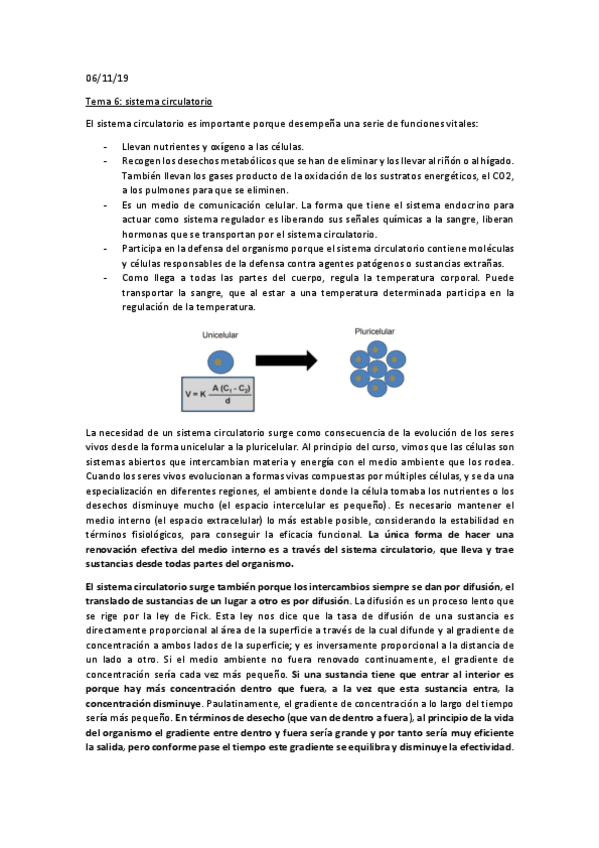 06/11/19

Tema 6: sistema circulatorio

El sistema circulatorio es importante porque desempeña una serie de funciones vitales:

- Llevan nutrientes y oxígeno a las células.
- Recogen los desechos metabólicos que se han de eliminar y los llevar al riñón o al hígado. También llevan los gases producto de la oxidación de los sustratos energéticos, el CO2, a los pulmones para que se eliminen.
- Es un medio de comunicación celular. La forma que tiene el sistema endocrino para actuar como sistema regulador es liberando sus señales químicas a la sangre, liberan hormonas que se transportan por el sistema circulatorio.
- Participa en la defensa del organismo porque el sistema circulatorio contiene moléculas y células responsables de la defensa contra agentes patógenos o sustancias extrañas.
- Como llega a todas las partes del cuerpo, regula la temperatura corporal. Puede transportar la sangre, que al estar a una temperatura determinada participa en la regulación de la temperatura.

Unicelular

$V = K \frac{A (C_1 - C_2)}{d}$

Pluricelular

La necesidad de un sistema circulatorio surge como consecuencia de la evolución de los seres vivos desde la forma unicelular a la pluricelular. Al principio del curso, vimos que las células son sistemas abiertos que intercambian materia y energía con el medio ambiente que los rodea. Cuando los seres vivos evolucionan a formas vivas compuestas por múltiples células, y se da una especialización en diferentes regiones, el ambiente donde la célula tomaba los nutrientes o los desechos disminuye mucho (el espacio intercelular es pequeño). Es necesario mantener el medio interno (el espacio extracelular) lo más estable posible, considerando la estabilidad en términos fisiológicos, para conseguir la eficacia funcional. La única forma de hacer una renovación efectiva del medio interno es a través del sistema circulatorio, que lleva y trae sustancias desde todas partes del organismo.

El sistema circulatorio surge también porque los intercambios siempre se dan por difusión, el translado de sustancias de un lugar a otro es por difusión. La difusión es un proceso lento que se rige por la ley de Fick. Esta ley nos dice que la tasa de difusión de una sustancia es directamente proporcional al área de la superficie a través de la cual difunde y al gradiente de concentración a ambos lados de la superficie; y es inversamente proporcional a la distancia de un lado a otro. Si el medio ambiente no fuera renovado continuamente, el gradiente de concentración sería cada vez más pequeño. Si una sustancia tiene que entrar al interior es porque hay más concentración dentro que fuera, a la vez que esta sustancia entra, la concentración disminuye. Paulatinamente, el gradiente de concentración a lo largo del tiempo sería más pequeño. En términos de desecho (que van de dentro a fuera), al principio de la vida del organismo el gradiente entre dentro y fuera sería grande y por tanto sería muy eficiente la salida, pero conforme pase el tiempo este gradiente se equilibra y disminuye la efectividad.